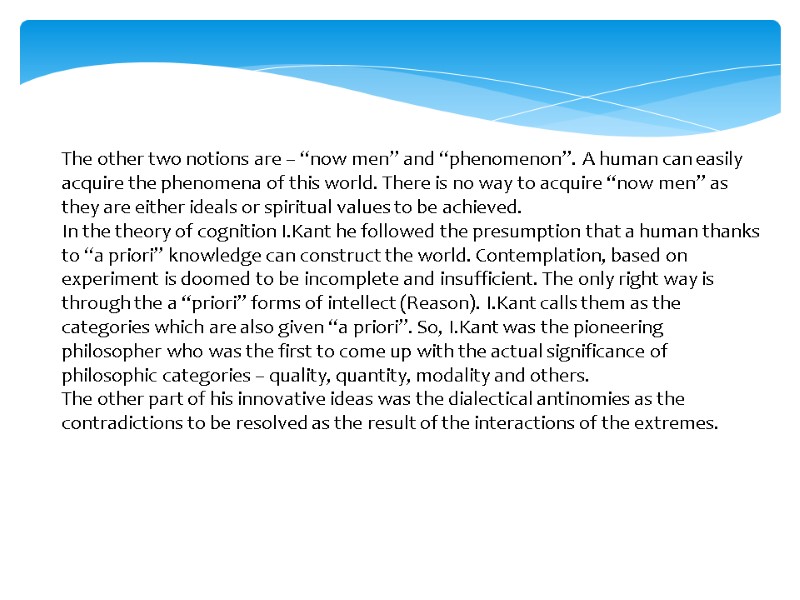 The other two notions are – “now men” and “phenomenon”. A human can easily acquire the phenomena of this world. There is no way to acquire “now men” as they are either ideals or spiritual values to be achieved.
In the theory of cognition I.Kant he followed the presumption that a human thanks to “a priori” knowledge can construct the world. Contemplation, based on experiment is doomed to be incomplete and insufficient. The only right way is through the a “priori” forms of intellect (Reason). I.Kant calls them as the categories which are also given “a priori”. So, I.Kant was the pioneering philosopher who was the first to come up with the actual significance of philosophic categories – quality, quantity, modality and others.
The other part of his innovative ideas was the dialectical antinomies as the contradictions to be resolved as the result of the interactions of the extremes.